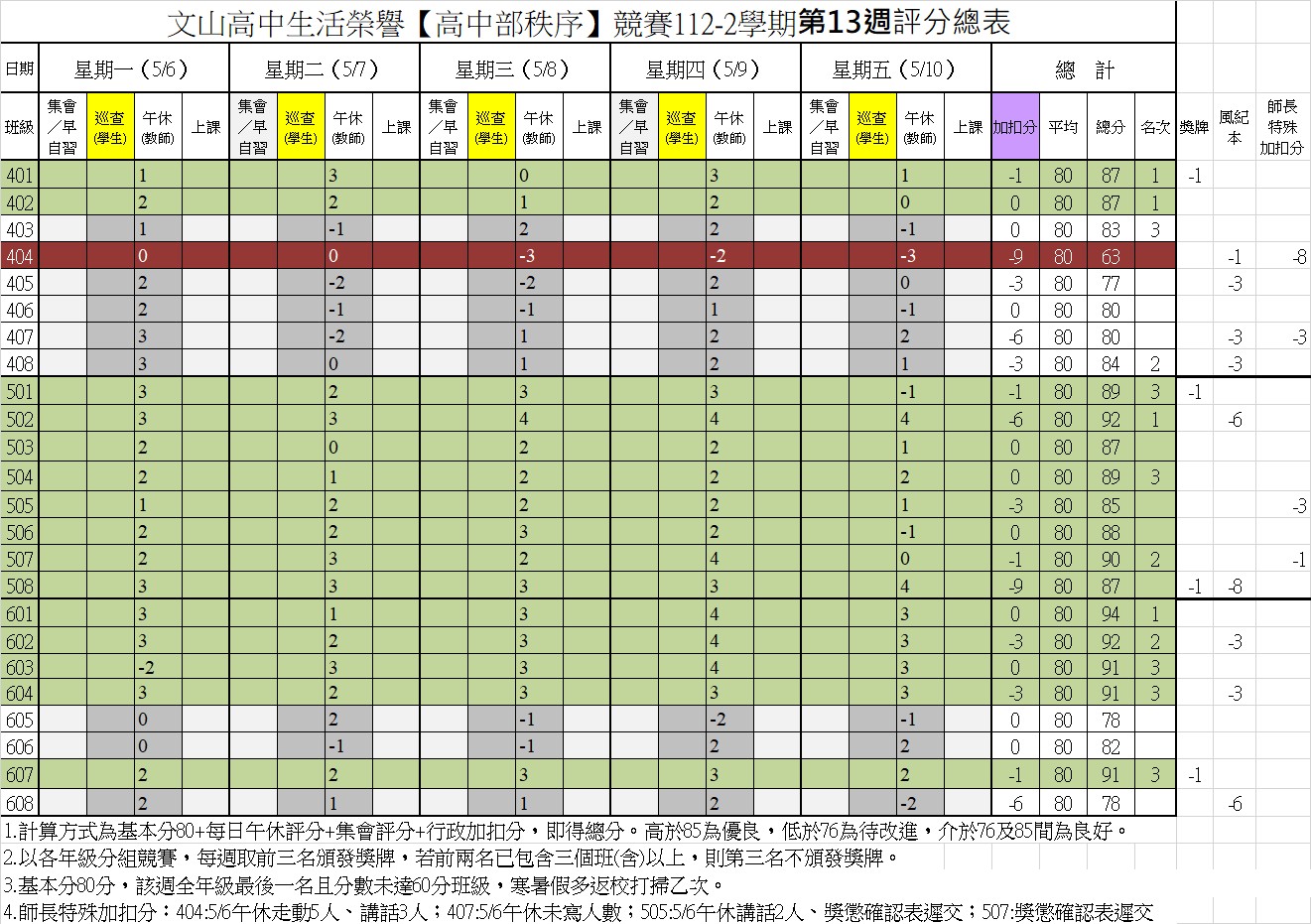 文山高中生活榮譽【高中部秩序】競賽112-2學期第13週評分總表

| 日期 | 星期一（5/6） | | | | 星期二（5/7） | | | | 星期三（5/8） | | | | 星期四（5/9） | | | | 星期五（5/10） | | | | 總　計 | | | | | | |
|---|---|---|---|---|---|---|---|---|---|---|---|---|---|---|---|---|---|---|---|---|---|---|---|---|---|---|---|
| 班級 | 集會／早自習 | 巡查(學生) | 午休(教師) | 上課 | 集會／早自習 | 巡查(學生) | 午休(教師) | 上課 | 集會／早自習 | 巡查(學生) | 午休(教師) | 上課 | 集會／早自習 | 巡查(學生) | 午休(教師) | 上課 | 集會／早自習 | 巡查(學生) | 午休(教師) | 上課 | 加扣分 | 平均 | 總分 | 名次 | 獎牌 | 風紀本 | 師長特殊加扣分 |
| 401 | | | 1 | | | | 3 | | | | 0 | | | | 3 | | | | 1 | | -1 | 80 | 87 | 1 | -1 | | |
| 402 | | | 2 | | | | 2 | | | | 1 | | | | 2 | | | | 0 | | 0 | 80 | 87 | 1 | | | |
| 403 | | | 1 | | | | -1 | | | | 2 | | | | 2 | | | | -1 | | 0 | 80 | 83 | 3 | | | |
| 404 | | | 0 | | | | 0 | | | | -3 | | | | -2 | | | | -3 | | -9 | 80 | 63 | | | -1 | -8 |
| 405 | | | 2 | | | | -2 | | | | -2 | | | | 2 | | | | 0 | | -3 | 80 | 77 | | | -3 | |
| 406 | | | 2 | | | | -1 | | | | -1 | | | | 1 | | | | -1 | | 0 | 80 | 80 | | | | |
| 407 | | | 3 | | | | -2 | | | | 1 | | | | 2 | | | | 2 | | -6 | 80 | 80 | | | -3 | -3 |
| 408 | | | 3 | | | | 0 | | | | 1 | | | | 2 | | | | 1 | | -3 | 80 | 84 | 2 | | -3 | |
| 501 | | | 3 | | | | 2 | | | | 3 | | | | 3 | | | | -1 | | -1 | 80 | 89 | 3 | -1 | | |
| 502 | | | 3 | | | | 3 | | | | 4 | | | | 4 | | | | 4 | | -6 | 80 | 92 | 1 | | -6 | |
| 503 | | | 2 | | | | 0 | | | | 2 | | | | 2 | | | | 1 | | 0 | 80 | 87 | | | | |
| 504 | | | 2 | | | | 1 | | | | 2 | | | | 2 | | | | 2 | | 0 | 80 | 89 | 3 | | | |
| 505 | | | 1 | | | | 2 | | | | 2 | | | | 2 | | | | 1 | | -3 | 80 | 85 | | | | -3 |
| 506 | | | 2 | | | | 2 | | | | 3 | | | | 2 | | | | -1 | | 0 | 80 | 88 | | | | |
| 507 | | | 2 | | | | 3 | | | | 2 | | | | 4 | | | | 0 | | -1 | 80 | 90 | 2 | | | -1 |
| 508 | | | 3 | | | | 3 | | | | 3 | | | | 3 | | | | 4 | | -9 | 80 | 87 | | -1 | -8 | |
| 601 | | | 3 | | | | 1 | | | | 3 | | | | 4 | | | | 3 | | 0 | 80 | 94 | 1 | | | |
| 602 | | | 3 | | | | 2 | | | | 3 | | | | 4 | | | | 3 | | -3 | 80 | 92 | 2 | | -3 | |
| 603 | | | -2 | | | | 3 | | | | 3 | | | | 4 | | | | 3 | | 0 | 80 | 91 | 3 | | | |
| 604 | | | 3 | | | | 2 | | | | 3 | | | | 3 | | | | 3 | | -3 | 80 | 91 | 3 | | -3 | |
| 605 | | | 0 | | | | 2 | | | | -1 | | | | -2 | | | | -1 | | 0 | 80 | 78 | | | | |
| 606 | | | 0 | | | | -1 | | | | -1 | | | | 2 | | | | 2 | | 0 | 80 | 82 | | | | |
| 607 | | | 2 | | | | 2 | | | | 3 | | | | 3 | | | | 2 | | -1 | 80 | 91 | 3 | -1 | | |
| 608 | | | 2 | | | | 1 | | | | 1 | | | | 2 | | | | -2 | | -6 | 80 | 78 | | | -6 | |

1.計算方式為基本分80+每日午休評分+集會評分+行政加扣分，即得總分。高於85為優良，低於76為待改進，介於76及85間為良好。
2.以各年級分組競賽，每週取前三名頒發獎牌，若前兩名已包含三個班(含)以上，則第三名不頒發獎牌。
3.基本分80分，該週全年級最後一名且分數未達60分班級，寒暑假多返校打掃乙次。
4.師長特殊加扣分：404:5/6午休走動5人、講話3人；407:5/6午休未寫人數；505:5/6午休講話2人、獎懲確認表遲交；507:獎懲確認表遲交